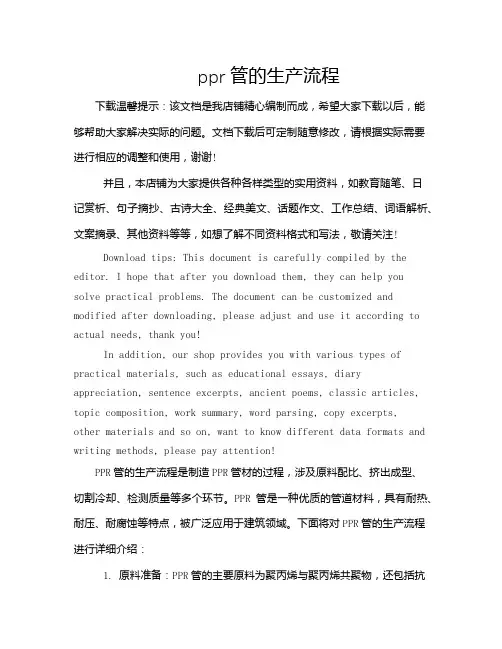 ppr 管的生产流程

下载温馨提示：该文档是我店铺精心编制而成，希望大家下载以后，能够帮助大家解决实际的问题。文档下载后可定制随意修改，请根据实际需要进行相应的调整和使用，谢谢!

并且，本店铺为大家提供各种各样类型的实用资料，如教育随笔、日记赏析、句子摘抄、古诗大全、经典美文、话题作文、工作总结、词语解析、文案摘录、其他资料等等，如想了解不同资料格式和写法，敬请关注!

Download tips: This document is carefully compiled by the editor. I hope that after you download them, they can help you solve practical problems. The document can be customized and modified after downloading, please adjust and use it according to actual needs, thank you!

In addition, our shop provides you with various types of practical materials, such as educational essays, diary appreciation, sentence excerpts, ancient poems, classic articles, topic composition, work summary, word parsing, copy excerpts, other materials and so on, want to know different data formats and writing methods, please pay attention!

PPR 管的生产流程是制造 PPR 管材的过程，涉及原料配比、挤出成型、切割冷却、检测质量等多个环节。PPR 管是一种优质的管道材料，具有耐热、耐压、耐腐蚀等特点，被广泛应用于建筑领域。下面将对 PPR 管的生产流程进行详细介绍：

1. 原料准备：PPR 管的主要原料为聚丙烯与聚丙烯共聚物，还包括抗